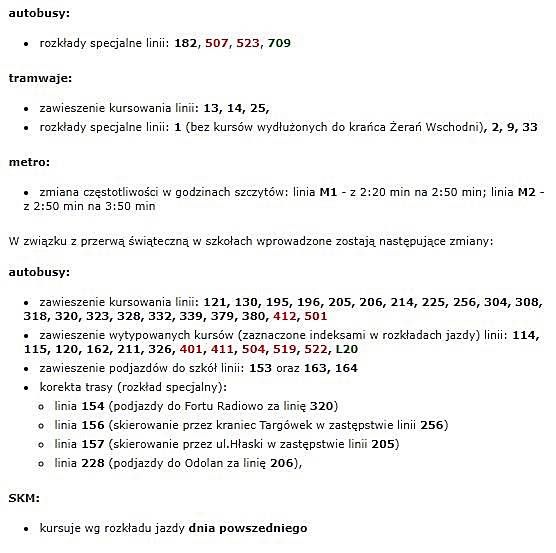 autobusy:

- rozkłady specjalne linii: 182, 507, 523, 709

tramwaje:

- zawieszenie kursowania linii: 13, 14, 25,
- rozkłady specjalne linii: 1 (bez kursów wydłużonych do krańca Żerań Wschodni), 2, 9, 33

metro:

- zmiana częstotliwości w godzinach szczytów: linia M1 - z 2:20 min na 2:50 min; linia M2 - z 2:50 min na 3:50 min

W związku z przerwą świąteczną w szkołach wprowadzone zostają następujące zmiany:

autobusy:

- zawieszenie kursowania linii: 121, 130, 195, 196, 205, 206, 214, 225, 256, 304, 308, 318, 320, 323, 328, 332, 339, 379, 380, 412, 501
- zawieszenie wytypowanych kursów (zaznaczone indeksami w rozkładach jazdy) linii: 114, 115, 120, 162, 211, 326, 401, 411, 504, 519, 522, L20
- zawieszenie podjazdów do szkół linii: 153 oraz 163, 164
- korekta trasy (rozkład specjalny):
  - linia 154 (podjazdy do Fortu Radiowo za linię 320)
  - linia 156 (skierowanie przez kraniec Targówek w zastępstwie linii 256)
  - linia 157 (skierowanie przez ul.Hłaski w zastępstwie linii 205)
  - linia 228 (podjazdy do Odolan za linię 206),

SKM:

- kursuje wg rozkładu jazdy dnia powszedniego